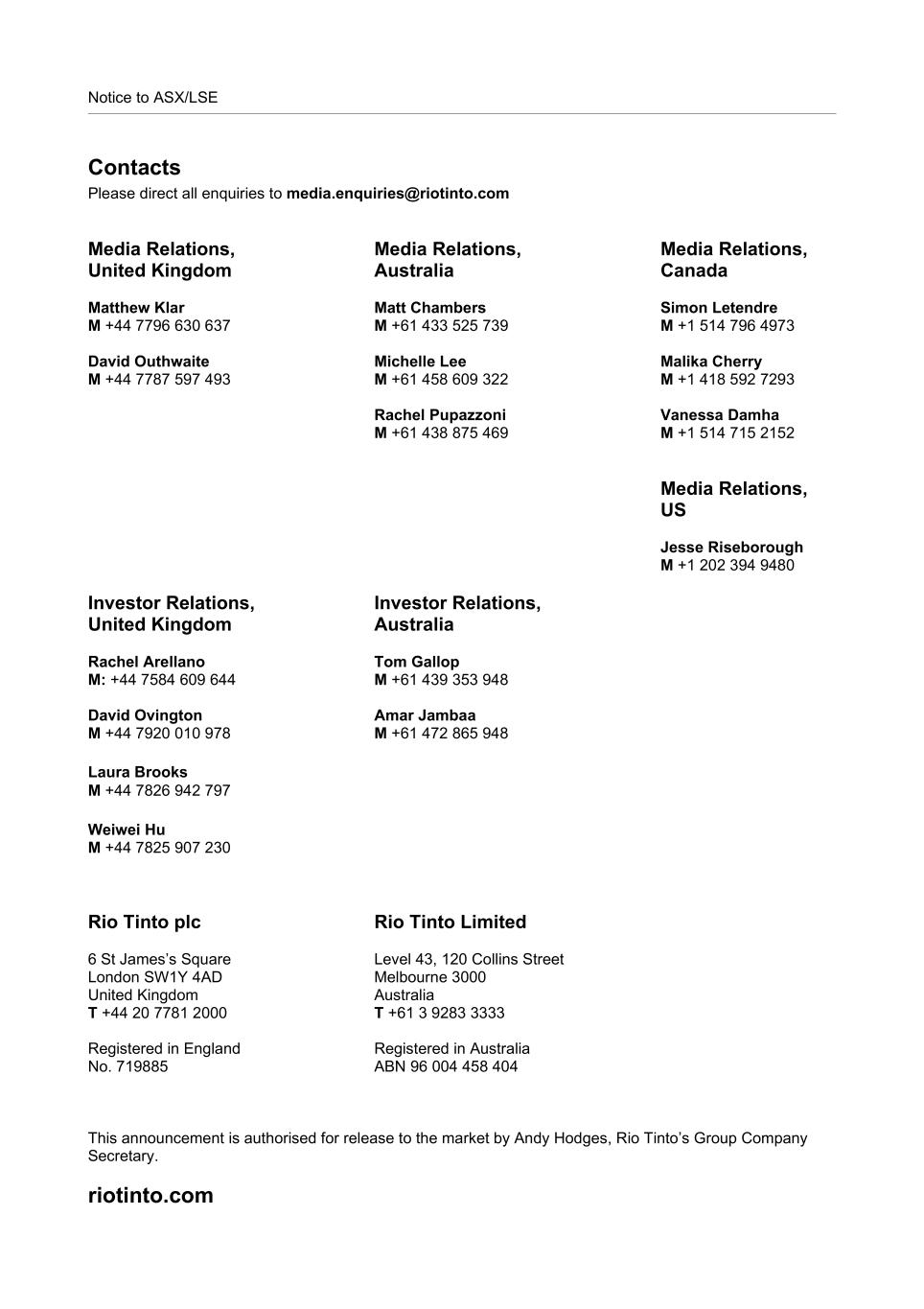 Notice to ASX/LSE

Contacts
Please direct all enquiries to media.enquiries@riotinto.com

Media Relations, United Kingdom

Matthew Klar
M +44 7796 630 637

David Outhwaite
M +44 7787 597 493

Media Relations, Australia

Matt Chambers
M +61 433 525 739

Michelle Lee
M +61 458 609 322

Rachel Pupazzoni
M +61 438 875 469

Media Relations, Canada

Simon Letendre
M +1 514 796 4973

Malika Cherry
M +1 418 592 7293

Vanessa Damha
M +1 514 715 2152

Media Relations, US

Jesse Riseborough
M +1 202 394 9480

Investor Relations, United Kingdom

Rachel Arellano
M: +44 7584 609 644

David Ovington
M +44 7920 010 978

Laura Brooks
M +44 7826 942 797

Weiwei Hu
M +44 7825 907 230

Investor Relations, Australia

Tom Gallop
M +61 439 353 948

Amar Jambaa
M +61 472 865 948

Rio Tinto plc

6 St James's Square
London SW1Y 4AD
United Kingdom
T +44 20 7781 2000

Registered in England
No. 719885

Rio Tinto Limited

Level 43, 120 Collins Street
Melbourne 3000
Australia
T +61 3 9283 3333

Registered in Australia
ABN 96 004 458 404

This announcement is authorised for release to the market by Andy Hodges, Rio Tinto's Group Company Secretary.

riotinto.com